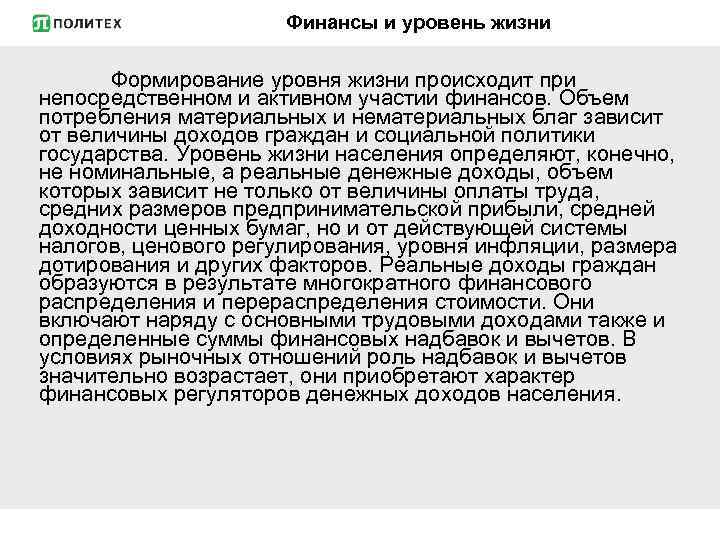 ПОЛИТЕХ

Финансы и уровень жизни

Формирование уровня жизни происходит при непосредственном и активном участии финансов. Объем потребления материальных и нематериальных благ зависит от величины доходов граждан и социальной политики государства. Уровень жизни населения определяют, конечно, не номинальные, а реальные денежные доходы, объем которых зависит не только от величины оплаты труда, средних размеров предпринимательской прибыли, средней доходности ценных бумаг, но и от действующей системы налогов, ценового регулирования, уровня инфляции, размера дотирования и других факторов. Реальные доходы граждан образуются в результате многократного финансового распределения и перераспределения стоимости. Они включают наряду с основными трудовыми доходами также и определенные суммы финансовых надбавок и вычетов. В условиях рыночных отношений роль надбавок и вычетов значительно возрастает, они приобретают характер финансовых регуляторов денежных доходов населения.